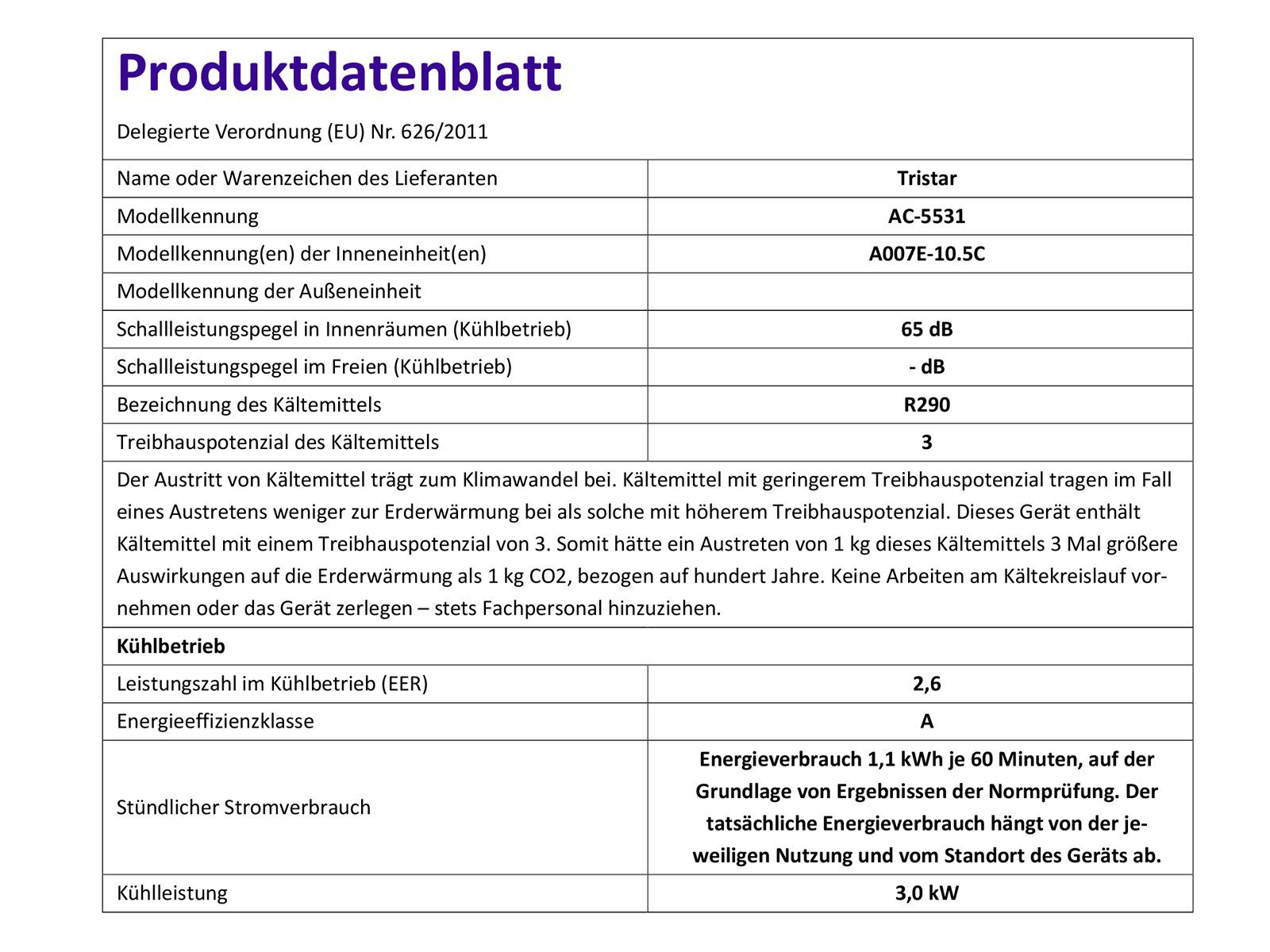 Produktdatenblatt

Delegierte Verordnung (EU) Nr. 626/2011

| | |
|---|---|
| Name oder Warenzeichen des Lieferanten | Tristar |
| Modellkennung | AC-5531 |
| Modellkennung(en) der Inneneinheit(en) | A007E-10.5C |
| Modellkennung der Außeneinheit | |
| Schallleistungspegel in Innenräumen (Kühlbetrieb) | 65 dB |
| Schallleistungspegel im Freien (Kühlbetrieb) | - dB |
| Bezeichnung des Kältemittels | R290 |
| Treibhauspotenzial des Kältemittels | 3 |

Der Austritt von Kältemittel trägt zum Klimawandel bei. Kältemittel mit geringerem Treibhauspotenzial tragen im Fall eines Austretens weniger zur Erderwärmung bei als solche mit höherem Treibhauspotenzial. Dieses Gerät enthält Kältemittel mit einem Treibhauspotenzial von 3. Somit hätte ein Austreten von 1 kg dieses Kältemittels 3 Mal größere Auswirkungen auf die Erderwärmung als 1 kg CO2, bezogen auf hundert Jahre. Keine Arbeiten am Kältekreislauf vornehmen oder das Gerät zerlegen – stets Fachpersonal hinzuziehen.

Kühlbetrieb

| | |
|---|---|
| Leistungszahl im Kühlbetrieb (EER) | 2,6 |
| Energieeffizienzklasse | A |
| Stündlicher Stromverbrauch | Energieverbrauch 1,1 kWh je 60 Minuten, auf der Grundlage von Ergebnissen der Normprüfung. Der tatsächliche Energieverbrauch hängt von der jeweiligen Nutzung und vom Standort des Geräts ab. |
| Kühlleistung | 3,0 kW |